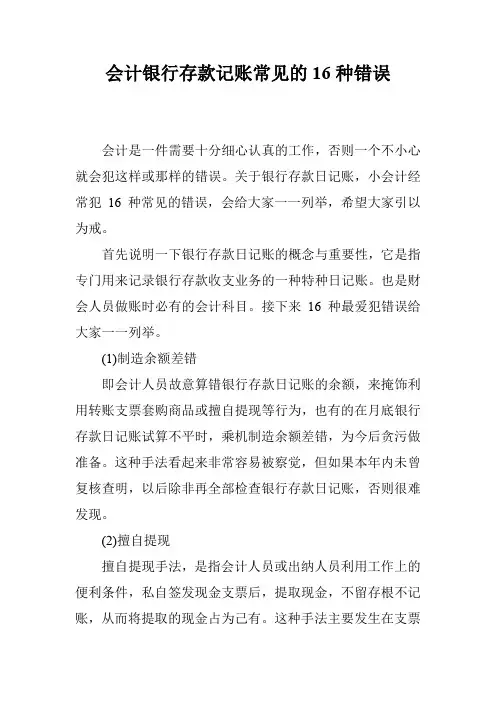 会计银行存款记账常见的 16 种错误

会计是一件需要十分细心认真的工作，否则一个不小心就会犯这样或那样的错误。关于银行存款日记账，小会计经常犯 16 种常见的错误，会给大家一一列举，希望大家引以为戒。

首先说明一下银行存款日记账的概念与重要性，它是指专门用来记录银行存款收支业务的一种特种日记账。也是财会人员做账时必有的会计科目。接下来 16 种最爱犯错误给大家一一列举。

(1)制造余额差错

即会计人员故意算错银行存款日记账的余额，来掩饰利用转账支票套购商品或擅自提现等行为，也有的在月底银行存款日记账试算不平时，乘机制造余额差错，为今后贪污做准备。这种手法看起来非常容易被察觉，但如果本年内未曾复核查明，以后除非再全部检查银行存款日记账，否则很难发现。

(2)擅自提现

擅自提现手法，是指会计人员或出纳人员利用工作上的便利条件，私自签发现金支票后，提取现金，不留存根不记账，从而将提取的现金占为己有。这种手法主要发生在支票